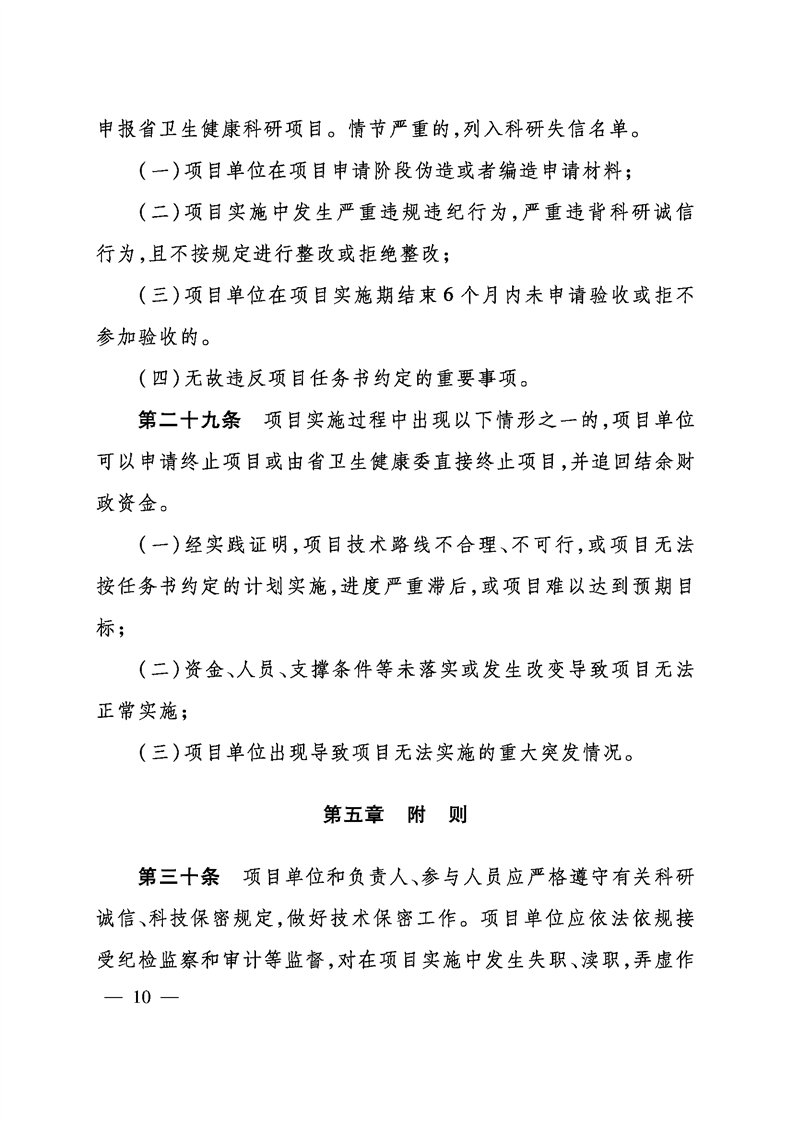 申报省卫生健康科研项目。情节严重的，列入科研失信名单。

（一）项目单位在项目申请阶段伪造或者编造申请材料；

（二）项目实施中发生严重违规违纪行为，严重违背科研诚信行为，且不按规定进行整改或拒绝整改；

（三）项目单位在项目实施期结束6个月内未申请验收或拒不参加验收的。

（四）无故违反项目任务书约定的重要事项。

第二十九条　项目实施过程中出现以下情形之一的，项目单位可以申请终止项目或由省卫生健康委直接终止项目，并追回结余财政资金。

（一）经实践证明，项目技术路线不合理、不可行，或项目无法按任务书约定的计划实施，进度严重滞后，或项目难以达到预期目标；

（二）资金、人员、支撑条件等未落实或发生改变导致项目无法正常实施；

（三）项目单位出现导致项目无法实施的重大突发情况。

第五章　附　则

第三十条　项目单位和负责人、参与人员应严格遵守有关科研诚信、科技保密规定，做好技术保密工作。项目单位应依法依规接受纪检监察和审计等监督，对在项目实施中发生失职、渎职，弄虚作

— 10 —